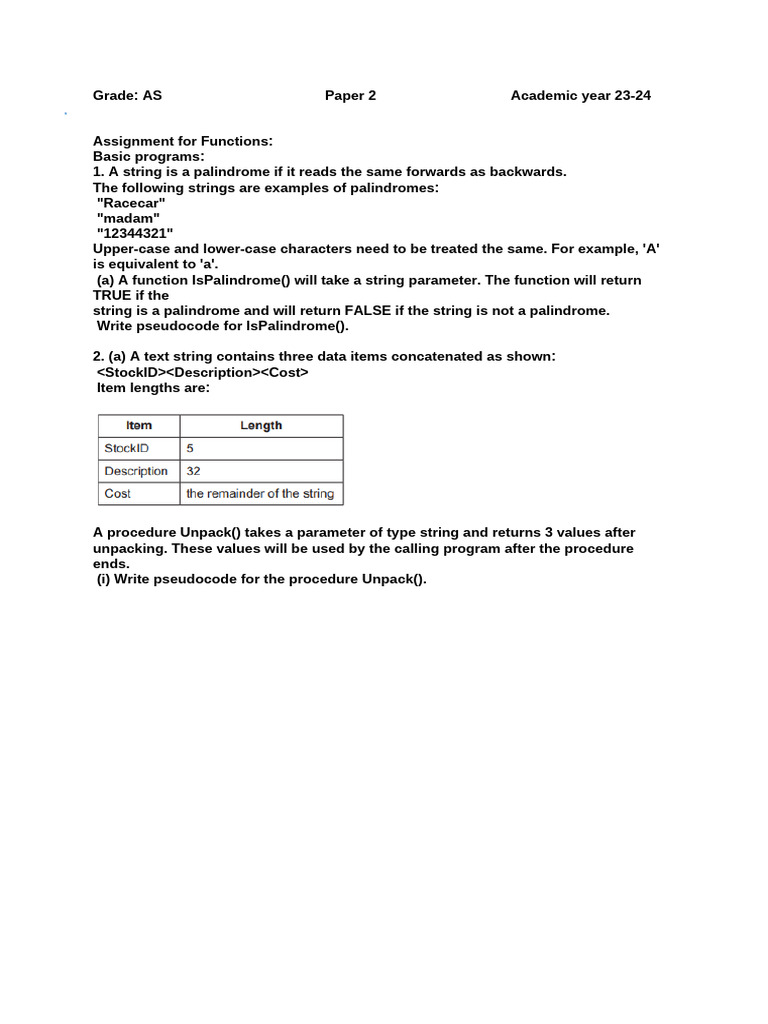 Grade: AS Paper 2 Academic year 23-24

Assignment for Functions:
Basic programs:
1. A string is a palindrome if it reads the same forwards as backwards.
The following strings are examples of palindromes:
"Racecar"
"madam"
"12344321"
Upper-case and lower-case characters need to be treated the same. For example, 'A' is equivalent to 'a'.
(a) A function IsPalindrome() will take a string parameter. The function will return TRUE if the
string is a palindrome and will return FALSE if the string is not a palindrome.
Write pseudocode for IsPalindrome().

2. (a) A text string contains three data items concatenated as shown:
<StockID><Description><Cost>
Item lengths are:

| Item | Length |
|---|---|
| StockID | 5 |
| Description | 32 |
| Cost | the remainder of the string |

A procedure Unpack() takes a parameter of type string and returns 3 values after unpacking. These values will be used by the calling program after the procedure ends.
(i) Write pseudocode for the procedure Unpack().